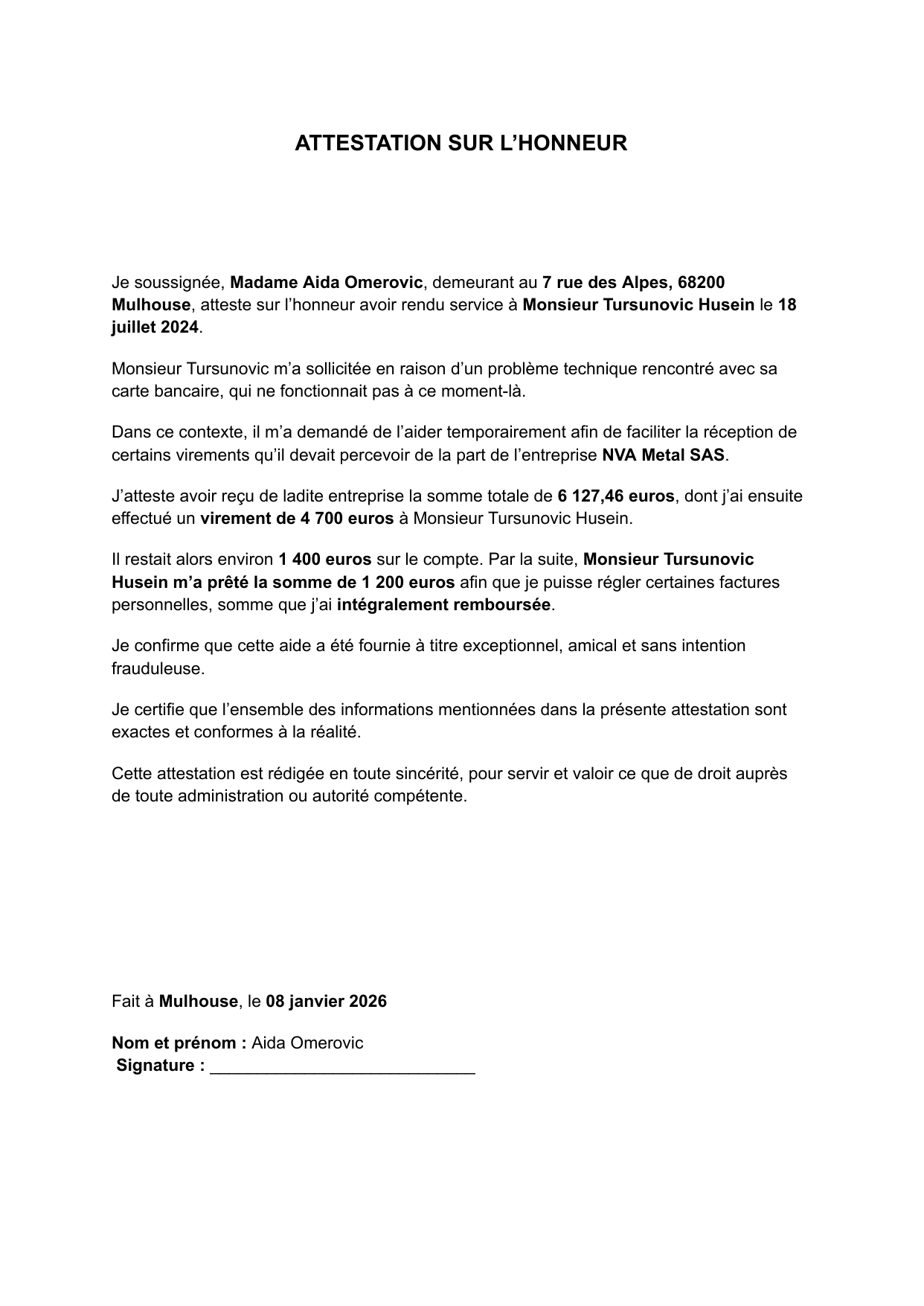 ATTESTATION SUR L’HONNEUR

Je soussignée, Madame Aida Omerovic, demeurant au 7 rue des Alpes, 68200 Mulhouse, atteste sur l’honneur avoir rendu service à Monsieur Tursunovic Husein le 18 juillet 2024.

Monsieur Tursunovic m’a sollicitée en raison d’un problème technique rencontré avec sa carte bancaire, qui ne fonctionnait pas à ce moment-là.

Dans ce contexte, il m’a demandé de l’aider temporairement afin de faciliter la réception de certains virements qu’il devait percevoir de la part de l’entreprise NVA Metal SAS.

J’atteste avoir reçu de ladite entreprise la somme totale de 6 127,46 euros, dont j’ai ensuite effectué un virement de 4 700 euros à Monsieur Tursunovic Husein.

Il restait alors environ 1 400 euros sur le compte. Par la suite, Monsieur Tursunovic Husein m’a prêté la somme de 1 200 euros afin que je puisse régler certaines factures personnelles, somme que j’ai intégralement remboursée.

Je confirme que cette aide a été fournie à titre exceptionnel, amical et sans intention frauduleuse.

Je certifie que l’ensemble des informations mentionnées dans la présente attestation sont exactes et conformes à la réalité.

Cette attestation est rédigée en toute sincérité, pour servir et valoir ce que de droit auprès de toute administration ou autorité compétente.

Fait à Mulhouse, le 08 janvier 2026

Nom et prénom : Aida Omerovic
Signature : ____________________________